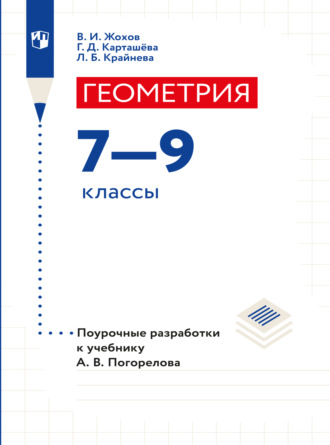 В. И. Жохов
Г. Д. Карташёва
Л. Б. Крайнева

ГЕОМЕТРИЯ

7—9

классы

Поурочные разработки к учебнику А. В. Погорелова